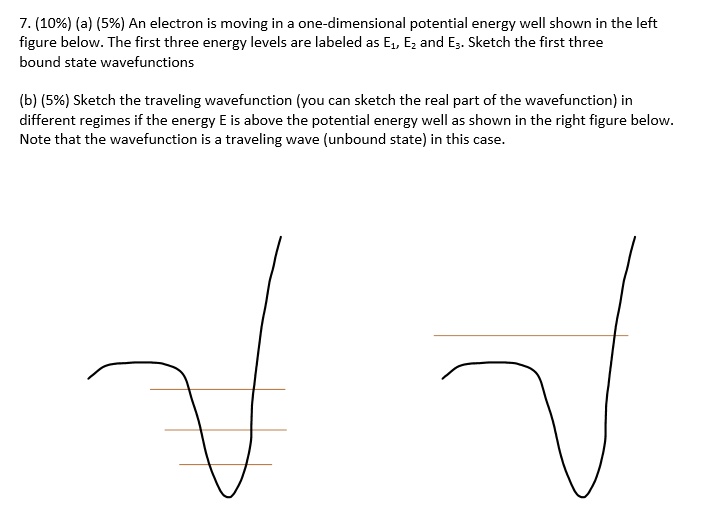 7. (10%) (a) (5%) An electron is moving in a one-dimensional potential energy well shown in the left figure below. The first three energy levels are labeled as $E_1$, $E_2$ and $E_3$. Sketch the first three bound state wavefunctions

(b) (5%) Sketch the traveling wavefunction (you can sketch the real part of the wavefunction) in different regimes if the energy E is above the potential energy well as shown in the right figure below. Note that the wavefunction is a traveling wave (unbound state) in this case.